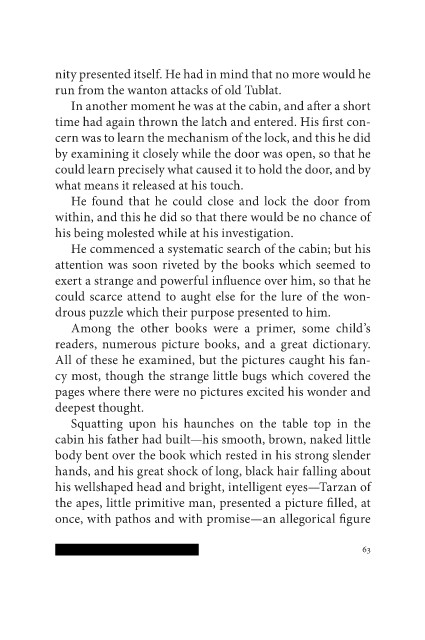 nity presented itself. He had in mind that no more would he run from the wanton attacks of old Tublat.

In another moment he was at the cabin, and after a short time had again thrown the latch and entered. His first concern was to learn the mechanism of the lock, and this he did by examining it closely while the door was open, so that he could learn precisely what caused it to hold the door, and by what means it released at his touch.

He found that he could close and lock the door from within, and this he did so that there would be no chance of his being molested while at his investigation.

He commenced a systematic search of the cabin; but his attention was soon riveted by the books which seemed to exert a strange and powerful influence over him, so that he could scarce attend to aught else for the lure of the wondrous puzzle which their purpose presented to him.

Among the other books were a primer, some child's readers, numerous picture books, and a great dictionary. All of these he examined, but the pictures caught his fancy most, though the strange little bugs which covered the pages where there were no pictures excited his wonder and deepest thought.

Squatting upon his haunches on the table top in the cabin his father had built—his smooth, brown, naked little body bent over the book which rested in his strong slender hands, and his great shock of long, black hair falling about his wellshaped head and bright, intelligent eyes—Tarzan of the apes, little primitive man, presented a picture filled, at once, with pathos and with promise—an allegorical figure

63